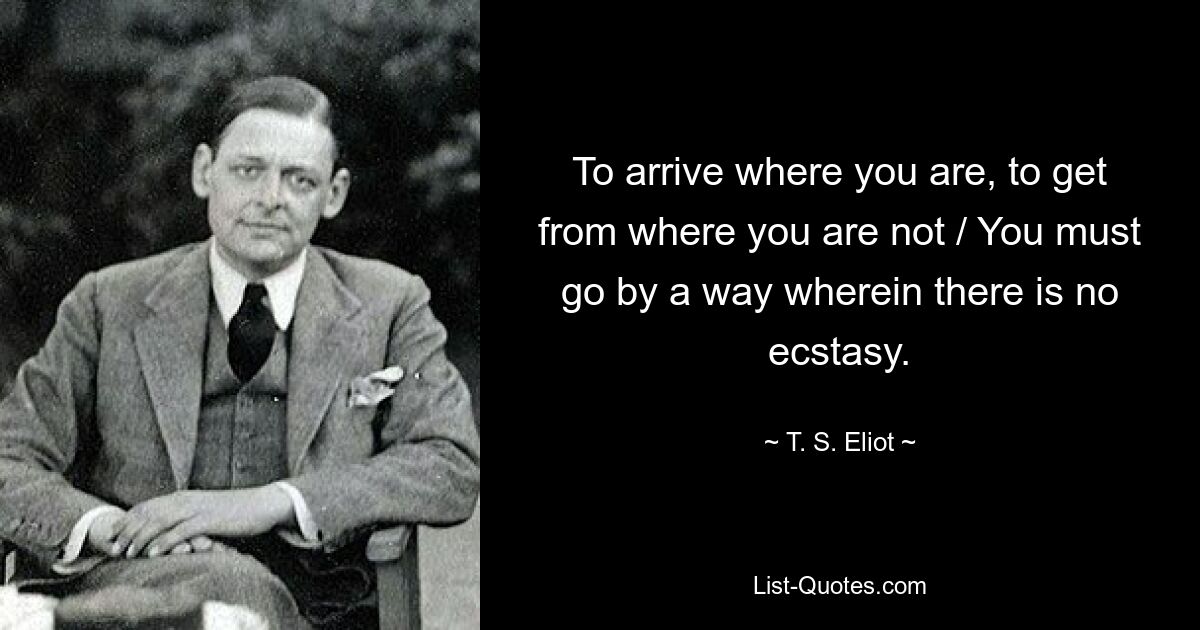 To arrive where you are, to get from where you are not / You must go by a way wherein there is no ecstasy.

~ T. S. Eliot ~

List-Quotes.com